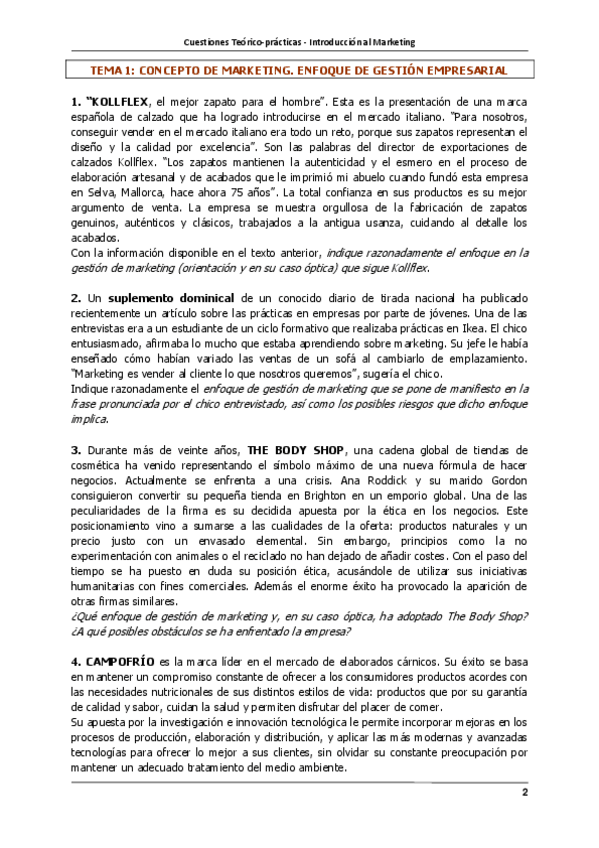 Cuestiones Teórico-prácticas - Introducción al Marketing

TEMA 1: CONCEPTO DE MARKETING. ENFOQUE DE GESTIÓN EMPRESARIAL

1. "KOLLFLEX, el mejor zapato para el hombre". Esta es la presentación de una marca española de calzado que ha logrado introducirse en el mercado italiano. "Para nosotros, conseguir vender en el mercado italiano era todo un reto, porque sus zapatos representan el diseño y la calidad por excelencia". Son las palabras del director de exportaciones de calzados Kollflex. "Los zapatos mantienen la autenticidad y el esmero en el proceso de elaboración artesanal y de acabados que le imprimió mi abuelo cuando fundó esta empresa en Selva, Mallorca, hace ahora 75 años". La total confianza en sus productos es su mejor argumento de venta. La empresa se muestra orgullosa de la fabricación de zapatos genuinos, auténticos y clásicos, trabajados a la antigua usanza, cuidando al detalle los acabados.
Con la información disponible en el texto anterior, indique razonadamente el enfoque en la gestión de marketing (orientación y en su caso óptica) que sigue Kollflex.

2. Un suplemento dominical de un conocido diario de tirada nacional ha publicado recientemente un artículo sobre las prácticas en empresas por parte de jóvenes. Una de las entrevistas era a un estudiante de un ciclo formativo que realizaba prácticas en Ikea. El chico entusiasmado, afirmaba lo mucho que estaba aprendiendo sobre marketing. Su jefe le había enseñado cómo habían variado las ventas de un sofá al cambiarlo de emplazamiento. "Marketing es vender al cliente lo que nosotros queremos", sugería el chico.
Indique razonadamente el enfoque de gestión de marketing que se pone de manifiesto en la frase pronunciada por el chico entrevistado, así como los posibles riesgos que dicho enfoque implica.

3. Durante más de veinte años, THE BODY SHOP, una cadena global de tiendas de cosmética ha venido representando el símbolo máximo de una nueva fórmula de hacer negocios. Actualmente se enfrenta a una crisis. Ana Roddick y su marido Gordon consiguieron convertir su pequeña tienda en Brighton en un emporio global. Una de las peculiaridades de la firma es su decidida apuesta por la ética en los negocios. Este posicionamiento vino a sumarse a las cualidades de la oferta: productos naturales y un precio justo con un envasado elemental. Sin embargo, principios como la no experimentación con animales o el reciclado no han dejado de añadir costes. Con el paso del tiempo se ha puesto en duda su posición ética, acusándole de utilizar sus iniciativas humanitarias con fines comerciales. Además el enorme éxito ha provocado la aparición de otras firmas similares.
¿Qué enfoque de gestión de marketing y, en su caso óptica, ha adoptado The Body Shop? ¿A qué posibles obstáculos se ha enfrentado la empresa?

4. CAMPOFRÍO es la marca líder en el mercado de elaborados cárnicos. Su éxito se basa en mantener un compromiso constante de ofrecer a los consumidores productos acordes con las necesidades nutricionales de sus distintos estilos de vida: productos que por su garantía de calidad y sabor, cuidan la salud y permiten disfrutar del placer de comer.
Su apuesta por la investigación e innovación tecnológica le permite incorporar mejoras en los procesos de producción, elaboración y distribución, y aplicar las más modernas y avanzadas tecnologías para ofrecer lo mejor a sus clientes, sin olvidar su constante preocupación por mantener un adecuado tratamiento del medio ambiente.

2